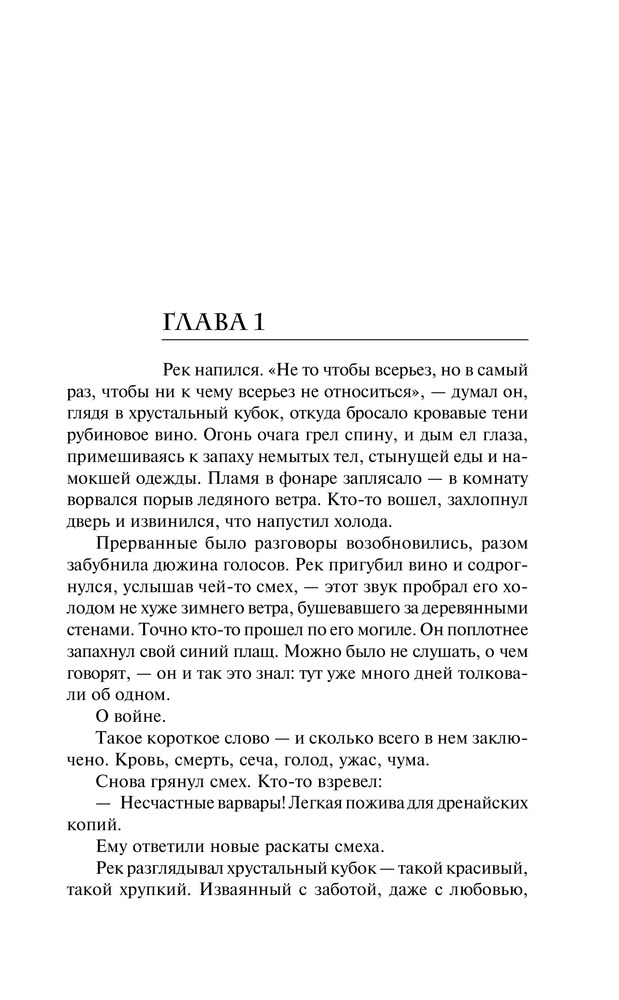 ГЛАВА 1

Рек напился. «Не то чтобы всерьез, но в самый раз, чтобы ни к чему всерьез не относиться», — думал он, глядя в хрустальный кубок, откуда бросало кровавые тени рубиновое вино. Огонь очага грел спину, и дым ел глаза, примешиваясь к запаху немытых тел, стынущей еды и намокшей одежды. Пламя в фонаре заплясало — в комнату ворвался порыв ледяного ветра. Кто-то вошел, захлопнул дверь и извинился, что напустил холода.

Прерванные было разговоры возобновились, разом забубнила дюжина голосов. Рек пригубил вино и содрогнулся, услышав чей-то смех, — этот звук пробрал его холодом не хуже зимнего ветра, бушевавшего за деревянными стенами. Точно кто-то прошел по его могиле. Он поплотнее запахнул свой синий плащ. Можно было не слушать, о чем говорят, — он и так это знал: тут уже много дней толковали об одном.

О войне.

Такое короткое слово — и сколько всего в нем заключено. Кровь, смерть, сеча, голод, ужас, чума.

Снова грянул смех. Кто-то взревел:

— Несчастные варвары! Легкая пожива для дренайских копий.

Ему ответили новые раскаты смеха.

Рек разглядывал хрустальный кубок — такой красивый, такой хрупкий. Изваянный с заботой, даже с любовью,